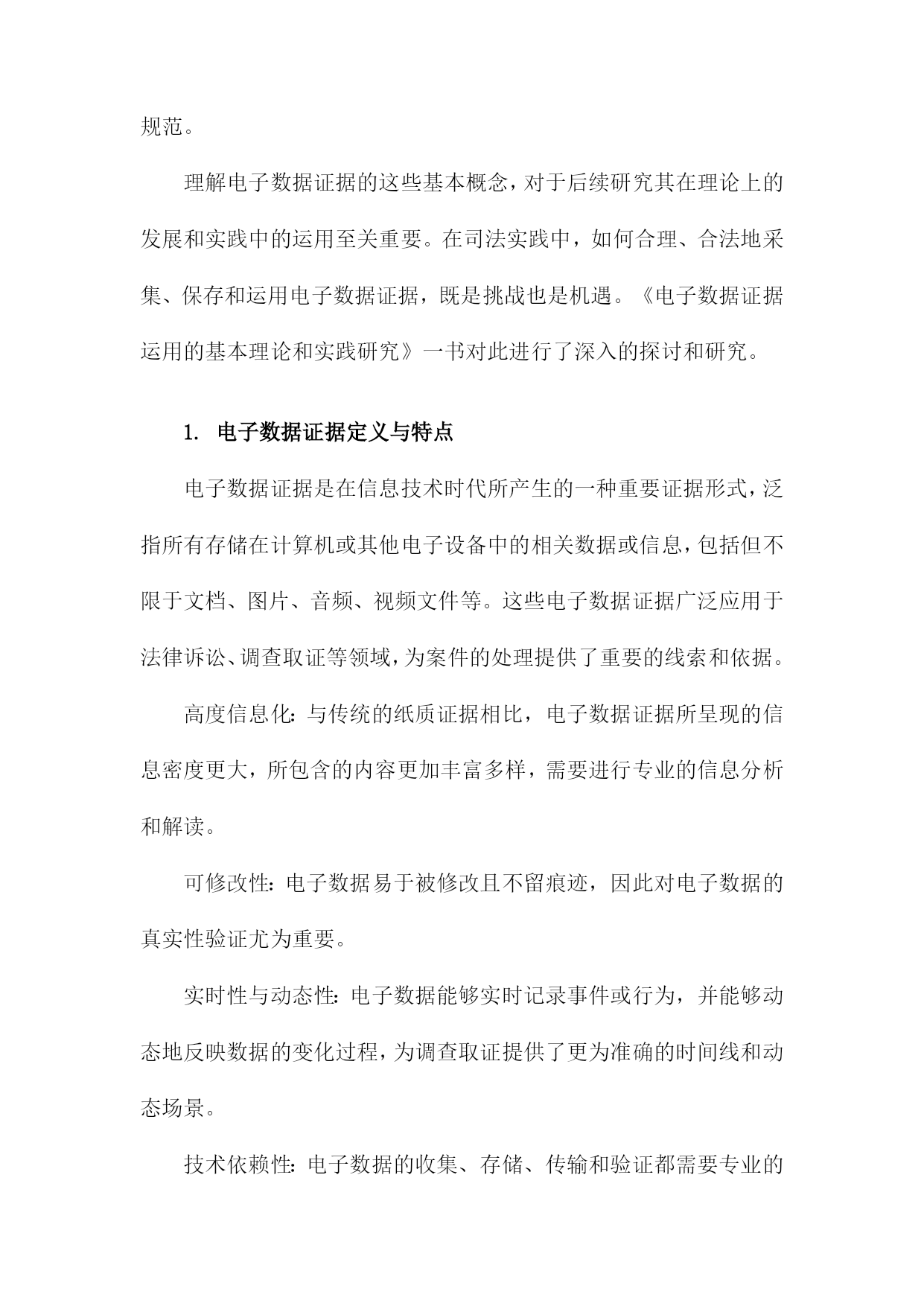 规范。

理解电子数据证据的这些基本概念，对于后续研究其在理论上的发展和实践中的运用至关重要。在司法实践中，如何合理、合法地采集、保存和运用电子数据证据，既是挑战也是机遇。《电子数据证据运用的基本理论和实践研究》一书对此进行了深入的探讨和研究。

1. 电子数据证据定义与特点

电子数据证据是在信息技术时代所产生的一种重要证据形式，泛指所有存储在计算机或其他电子设备中的相关数据或信息，包括但不限于文档、图片、音频、视频文件等。这些电子数据证据广泛应用于法律诉讼、调查取证等领域，为案件的处理提供了重要的线索和依据。

高度信息化：与传统的纸质证据相比，电子数据证据所呈现的信息密度更大，所包含的内容更加丰富多样，需要进行专业的信息分析和解读。

可修改性：电子数据易于被修改且不留痕迹，因此对电子数据的真实性验证尤为重要。

实时性与动态性：电子数据能够实时记录事件或行为，并能够动态地反映数据的变化过程，为调查取证提供了更为准确的时间线和动态场景。

技术依赖性：电子数据的收集、存储、传输和验证都需要专业的